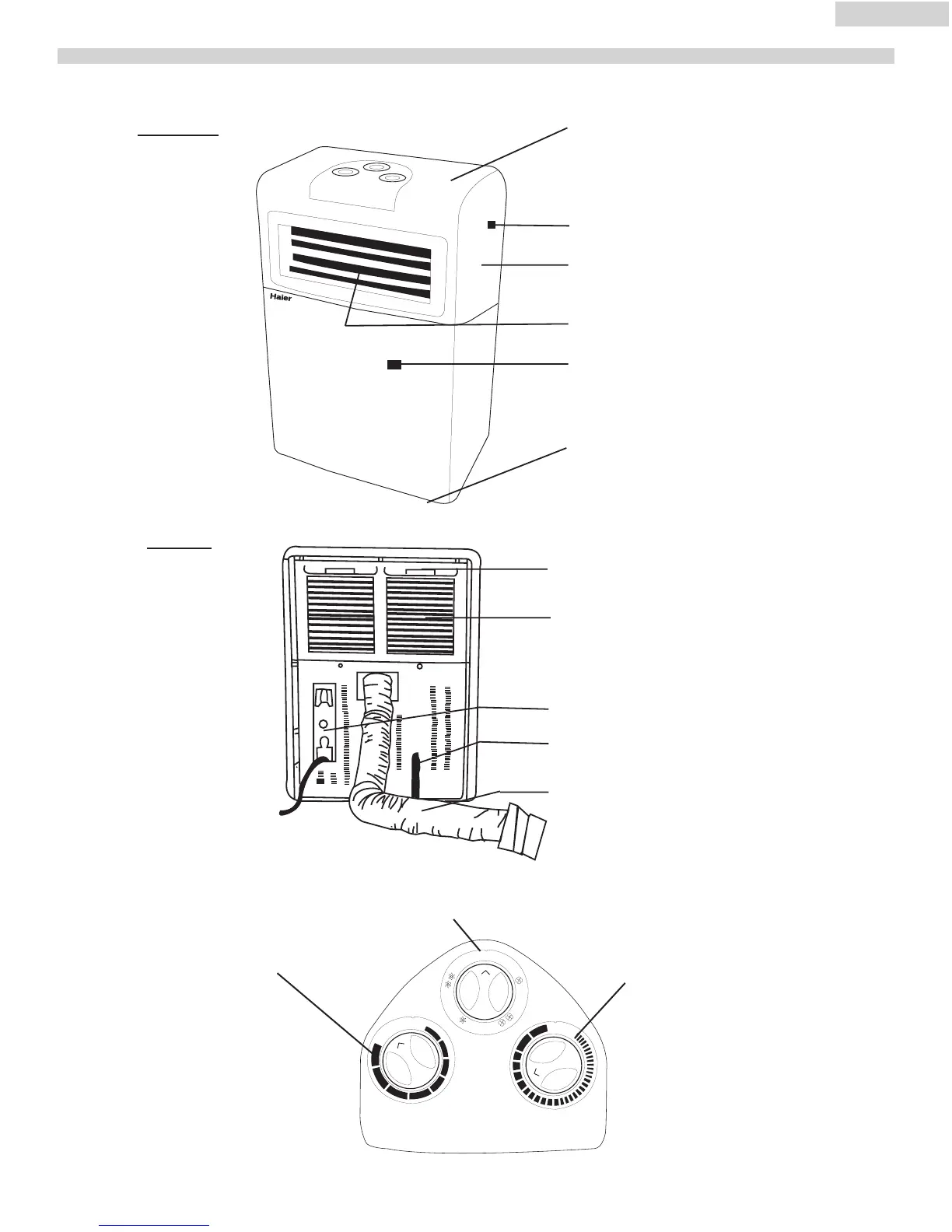 Haier